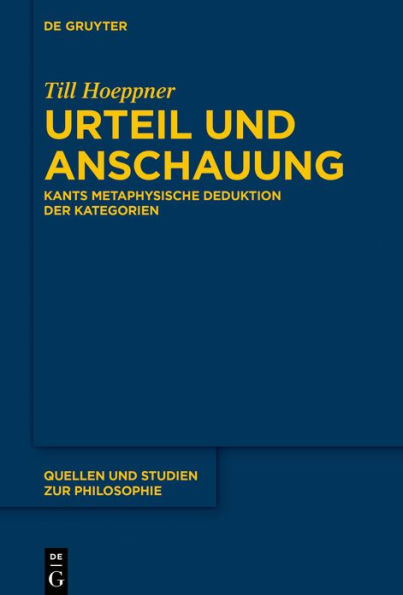 DE GRUYTER

Till Hoeppner

URTEIL UND ANSCHAUUNG

KANTS METAPHYSISCHE DEDUKTION DER KATEGORIEN

QUELLEN UND STUDIEN ZUR PHILOSOPHIE

DE G